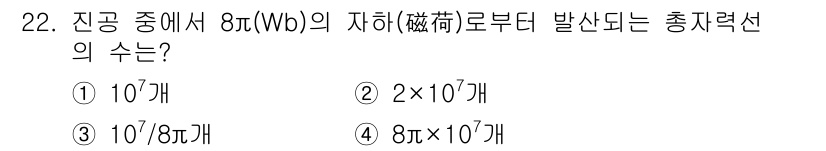 22. 진공 중에서 $8\pi$(Wb)의 자하(磁荷)로부터 발산되는 총자력선의 수는?

① $10^7$개
② $2\times10^7$개
③ $10^7/8\pi$개
④ $8\pi\times10^7$개